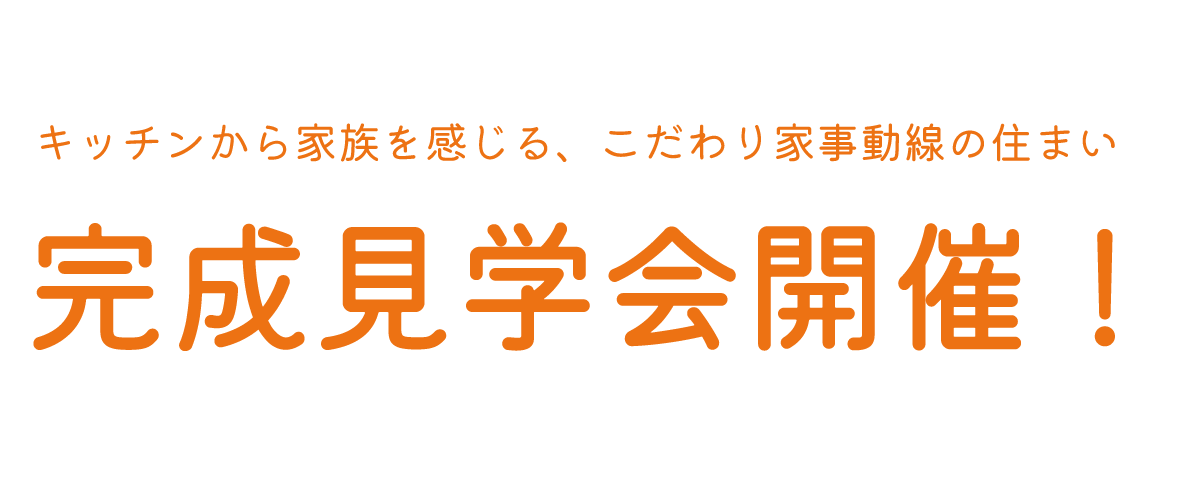 キッチンから家族を感じる、こだわり家事動線の住まい

完成見学会開催！